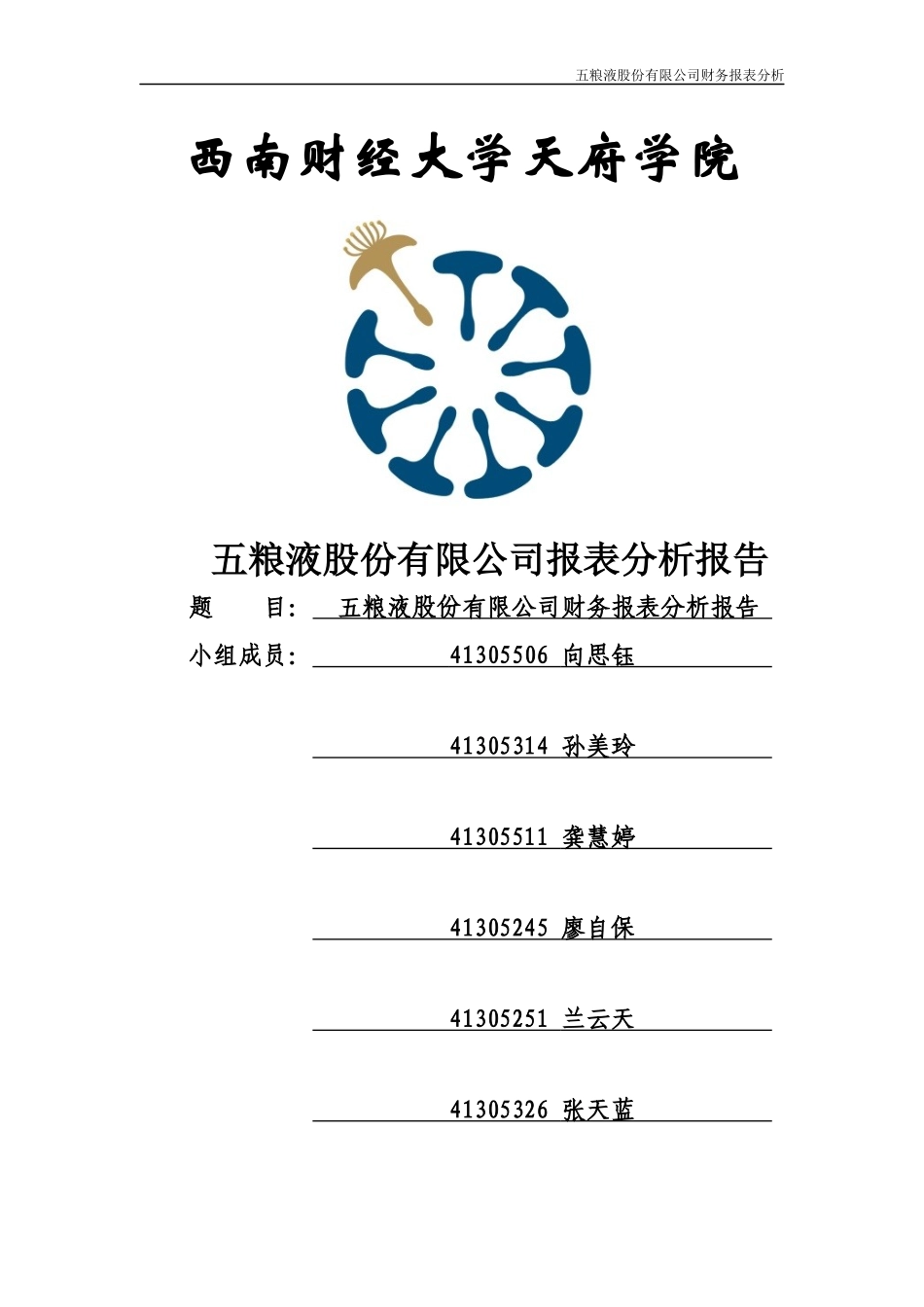 五粮液股份有限公司财务报表分析

西南财经大学天府学院

五粮液股份有限公司报表分析报告

题 目: 五粮液股份有限公司财务报表分析报告

小组成员: 41305506 向思钰

41305314 孙美玲

41305511 龚慧婷

41305245 廖自保

41305251 兰云天

41305326 张天蓝